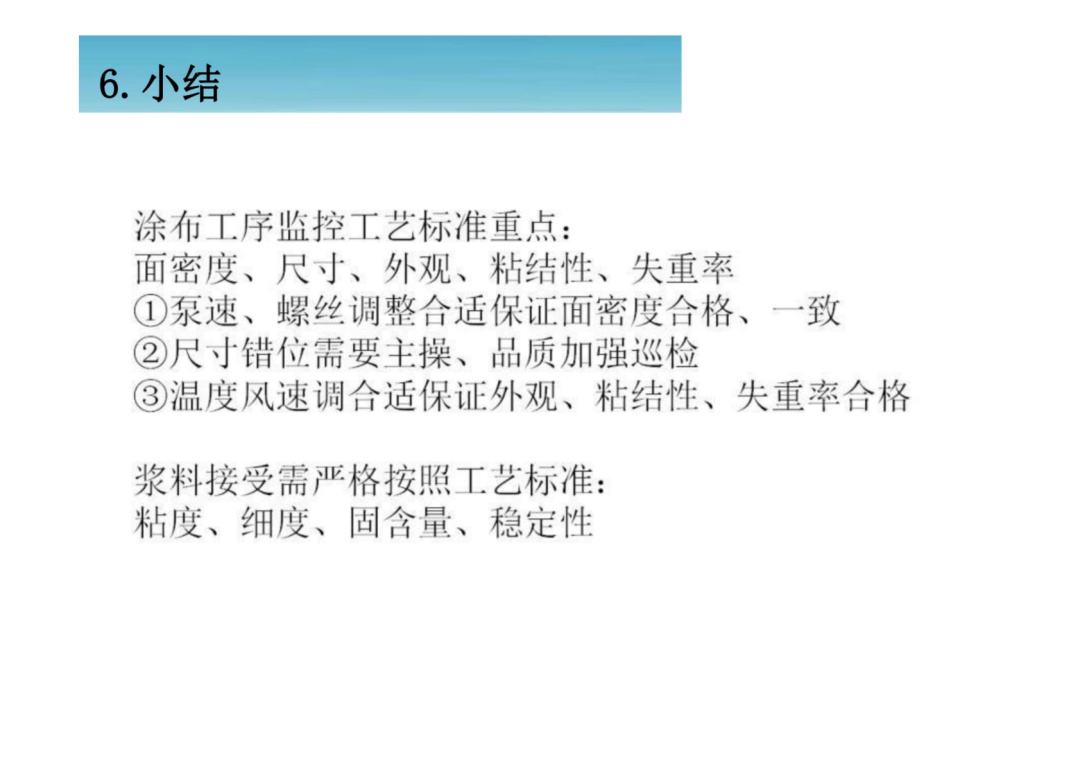 6.小结

涂布工序监控工艺标准重点:
面密度、尺寸、外观、粘结性、失重率
①泵速、螺丝调整合适保证面密度合格、一致
②尺寸错位需要主操、品质加强巡检
③温度风速调合适保证外观、粘结性、失重率合格

浆料接受需严格按照工艺标准:
粘度、细度、固含量、稳定性